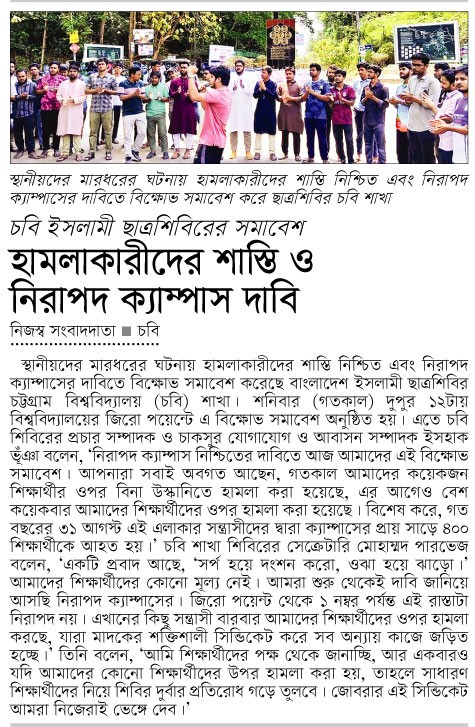 স্থানীয়দের মারধরের ঘটনায় হামলাকারীদের শাস্তি নিশ্চিত এবং নিরাপদ ক্যাম্পাসের দাবিতে বিক্ষোভ সমাবেশ করে ছাত্রশিবির চবি শাখা

চবি ইসলামী ছাত্রশিবিরের সমাবেশ

হামলাকারীদের শাস্তি ও নিরাপদ ক্যাম্পাস দাবি

নিজস্ব সংবাদদাতা ■ চবি

স্থানীয়দের মারধরের ঘটনায় হামলাকারীদের শাস্তি নিশ্চিত এবং নিরাপদ ক্যাম্পাসের দাবিতে বিক্ষোভ সমাবেশ করেছে বাংলাদেশ ইসলামী ছাত্রশিবির চট্টগ্রাম বিশ্ববিদ্যালয় (চবি) শাখা। শনিবার (গতকাল) দুপুর ১২টায় বিশ্ববিদ্যালয়ের জিরো পয়েন্টে এ বিক্ষোভ সমাবেশ অনুষ্ঠিত হয়। এতে চবি শিবিরের প্রচার সম্পাদক ও চাকসুর যোগাযোগ ও আবাসন সম্পাদক ইসহাক ভূঁঞা বলেন, 'নিরাপদ ক্যাম্পাস নিশ্চিতের দাবিতে আজ আমাদের এই বিক্ষোভ সমাবেশ। আপনারা সবাই অবগত আছেন, গতকাল আমাদের কয়েকজন শিক্ষার্থীর ওপর বিনা উস্কানিতে হামলা করা হয়েছে, এর আগেও বেশ কয়েকবার আমাদের শিক্ষার্থীদের ওপর হামলা করা হয়েছে। বিশেষ করে, গত বছরের ৩১ আগস্ট এই এলাকার সন্ত্রাসীদের দ্বারা ক্যাম্পাসের প্রায় সাড়ে ৪০০ শিক্ষার্থীকে আহত হয়।' চবি শাখা শিবিরের সেক্রেটারি মোহাম্মদ পারভেজ বলেন, 'একটি প্রবাদ আছে, 'সর্প হয়ে দংশন করো, ওঝা হয়ে ঝাড়ো।' আমাদের শিক্ষার্থীদের কোনো মূল্য নেই। আমরা শুরু থেকেই দাবি জানিয়ে আসছি নিরাপদ ক্যাম্পাসের। জিরো পয়েন্ট থেকে ১ নম্বর পর্যন্ত এই রাস্তাটা নিরাপদ নয়। এখানের কিছু সন্ত্রাসী বারবার আমাদের শিক্ষার্থীদের ওপর হামলা করছে, যারা মাদকের শক্তিশালী সিন্ডিকেট করে সব অন্যায় কাজে জড়িত হচ্ছে।' তিনি বলেন, 'আমি শিক্ষার্থীদের পক্ষ থেকে জানাচ্ছি, আর একবারও যদি আমাদের কোনো শিক্ষার্থীদের উপর হামলা করা হয়, তাহলে সাধারণ শিক্ষার্থীদের নিয়ে শিবির দুর্বার প্রতিরোধ গড়ে তুলবে। জোবরার এই সিন্ডিকেট আমরা নিজেরাই ভেঙ্গে দেব।'